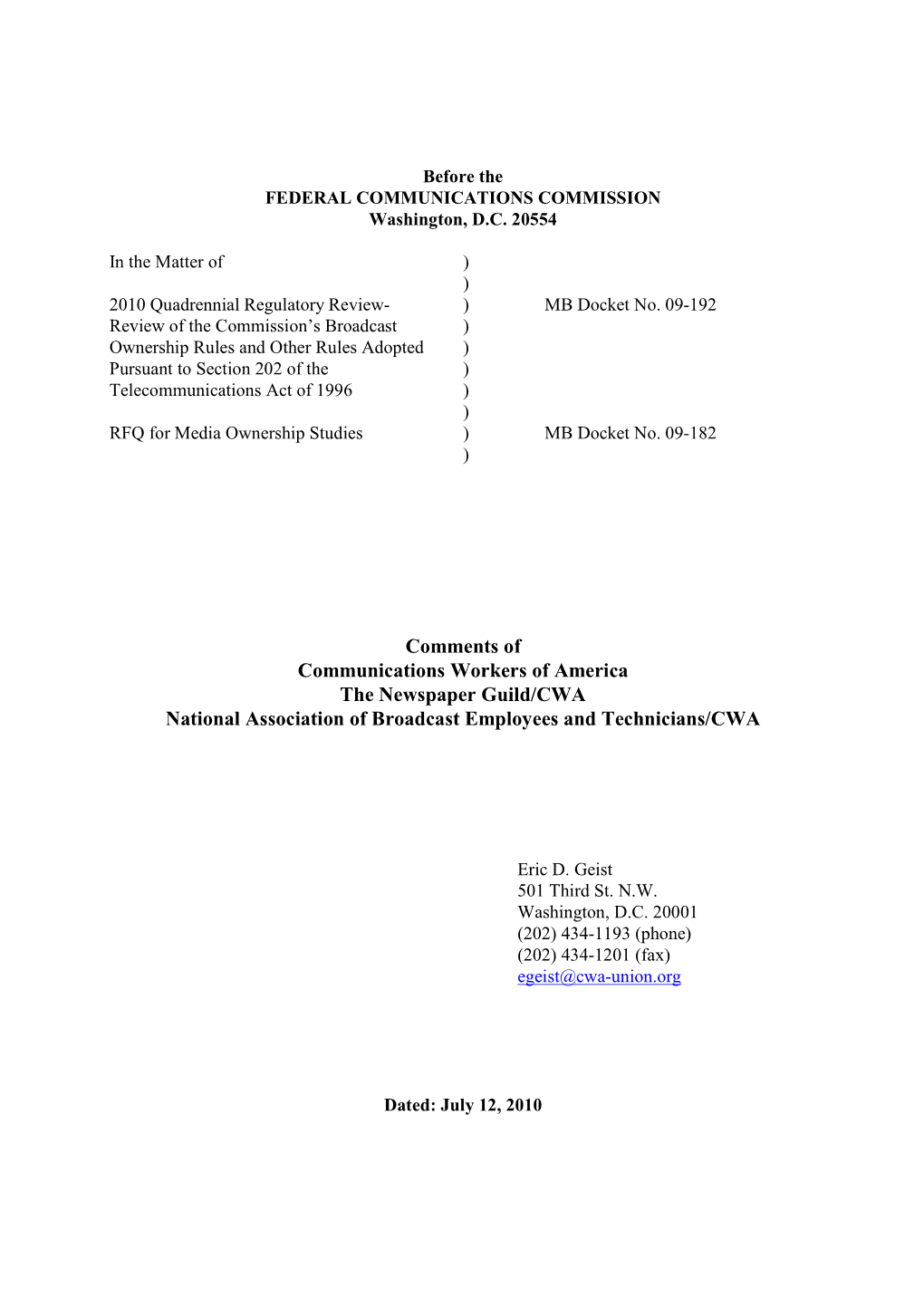 Before the
FEDERAL COMMUNICATIONS COMMISSION
Washington, D.C. 20554

In the Matter of )
)
2010 Quadrennial Regulatory Review- ) MB Docket No. 09-192
Review of the Commission's Broadcast )
Ownership Rules and Other Rules Adopted )
Pursuant to Section 202 of the )
Telecommunications Act of 1996 )
)
RFQ for Media Ownership Studies ) MB Docket No. 09-182
)

Comments of
Communications Workers of America
The Newspaper Guild/CWA
National Association of Broadcast Employees and Technicians/CWA

Eric D. Geist
501 Third St. N.W.
Washington, D.C. 20001
(202) 434-1193 (phone)
(202) 434-1201 (fax)
egeist@cwa-union.org

Dated: July 12, 2010